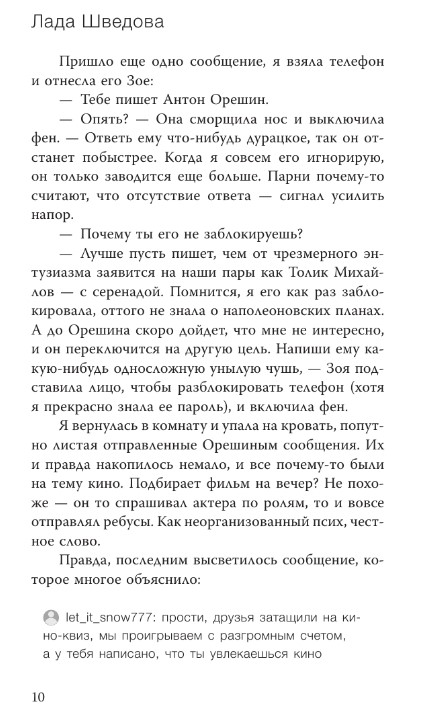 Лада Шведова

Пришло еще одно сообщение, я взяла телефон и отнесла его Зое:

— Тебе пишет Антон Орешин.

— Опять? — Она сморщила нос и выключила фен. — Ответь ему что-нибудь дурацкое, так он отстанет побыстрее. Когда я совсем его игнорирую, он только заводится еще больше. Парни почему-то считают, что отсутствие ответа — сигнал усилить напор.

— Почему ты его не заблокируешь?

— Лучше пусть пишет, чем от чрезмерного энтузиазма заявится на наши пары как Толик Михайлов — с серенадой. Помнится, я его как раз заблокировала, оттого не знала о наполеоновских планах. А до Орешина скоро дойдет, что мне не интересно, и он переключится на другую цель. Напиши ему какую-нибудь односложную унылую чушь, — Зоя подставила лицо, чтобы разблокировать телефон (хотя я прекрасно знала ее пароль), и включила фен.

Я вернулась в комнату и упала на кровать, попутно листая отправленные Орешиным сообщения. Их и правда накопилось немало, и все почему-то были на тему кино. Подбирает фильм на вечер? Не похоже — он то спрашивал актера по ролям, то и вовсе отправлял ребусы. Как неорганизованный псих, честное слово.

Правда, последним высветилось сообщение, которое многое объяснило:

let_it_snow777: прости, друзья затащили на кино-квиз, мы проигрываем с разгромным счетом, а у тебя написано, что ты увлекаешься кино

10